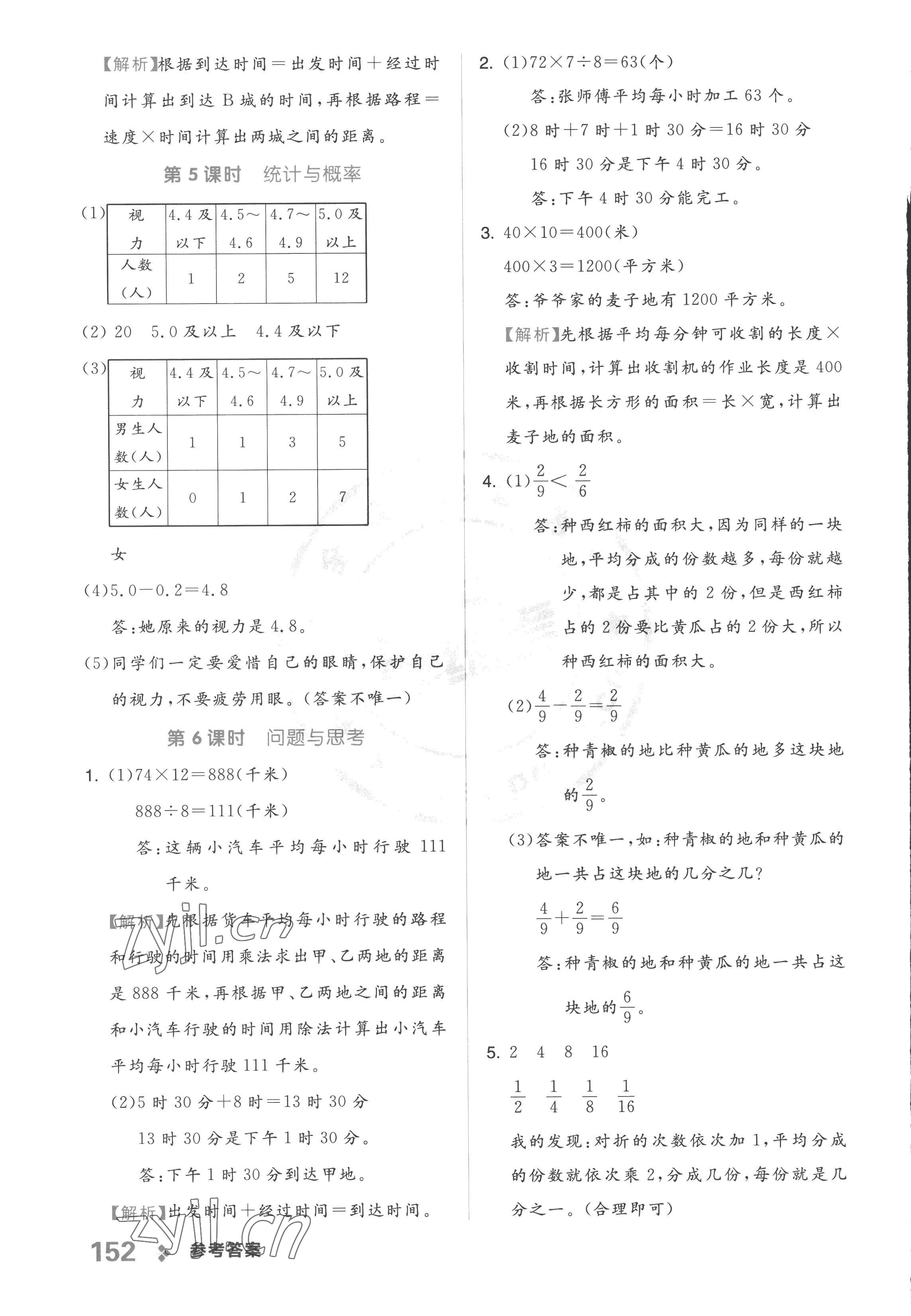 【解析】根据到达时间＝出发时间＋经过时间计算出到达 B 城的时间，再根据路程＝速度×时间计算出两城之间的距离。

第 5 课时　统计与概率

(1)
| 视力 | 4.4 及以下 | 4.5～4.6 | 4.7～4.9 | 5.0 及以上 |
|---|---|---|---|---|
| 人数（人） | 1 | 2 | 5 | 12 |

(2) 20　5.0 及以上　4.4 及以下

(3)
| 视力 | 4.4 及以下 | 4.5～4.6 | 4.7～4.9 | 5.0 及以上 |
|---|---|---|---|---|
| 男生人数（人） | 1 | 1 | 3 | 5 |
| 女生人数（人） | 0 | 1 | 2 | 7 |

女

(4)5.0－0.2＝4.8

答：她原来的视力是 4.8。

(5)同学们一定要爱惜自己的眼睛，保护自己的视力，不要疲劳用眼。（答案不唯一）

第 6 课时　问题与思考

1. (1)74×12＝888（千米）

888÷8＝111（千米）

答：这辆小汽车平均每小时行驶 111 千米。

【解析】先根据货车平均每小时行驶的路程和行驶的时间用乘法求出甲、乙两地的距离是 888 千米，再根据甲、乙两地之间的距离和小汽车行驶的时间用除法计算出小汽车平均每小时行驶 111 千米。

(2)5 时 30 分＋8 时＝13 时 30 分

13 时 30 分是下午 1 时 30 分。

答：下午 1 时 30 分到达甲地。

【解析】出发时间＋经过时间＝到达时间。

2. (1)72×7÷8＝63（个）

答：张师傅平均每小时加工 63 个。

(2)8 时＋7 时＋1 时 30 分＝16 时 30 分

16 时 30 分是下午 4 时 30 分。

答：下午 4 时 30 分能完工。

3. 40×10＝400（米）

400×3＝1200（平方米）

答：爷爷家的麦子地有 1200 平方米。

【解析】先根据平均每分钟可收割的长度×收割时间，计算出收割机的作业长度是 400 米，再根据长方形的面积＝长×宽，计算出麦子地的面积。

4. (1)$\frac{2}{9}<\frac{2}{6}$

答：种西红柿的面积大，因为同样的一块地，平均分成的份数越多，每份就越少，都是占其中的 2 份，但是西红柿占的 2 份要比黄瓜占的 2 份大，所以种西红柿的面积大。

(2)$\frac{4}{9}-\frac{2}{9}=\frac{2}{9}$

答：种青椒的地比种黄瓜的地多这块地的$\frac{2}{9}$。

(3)答案不唯一，如：种青椒的地和种黄瓜的地一共占这块地的几分之几？

$\frac{4}{9}+\frac{2}{9}=\frac{6}{9}$

答：种青椒的地和种黄瓜的地一共占这块地的$\frac{6}{9}$。

5. 2　4　8　16

$\frac{1}{2}$　$\frac{1}{4}$　$\frac{1}{8}$　$\frac{1}{16}$

我的发现：对折的次数依次加 1，平均分成的份数就依次乘 2，分成几份，每份就是几分之一。（合理即可）

152　参考答案

zyjl.cn